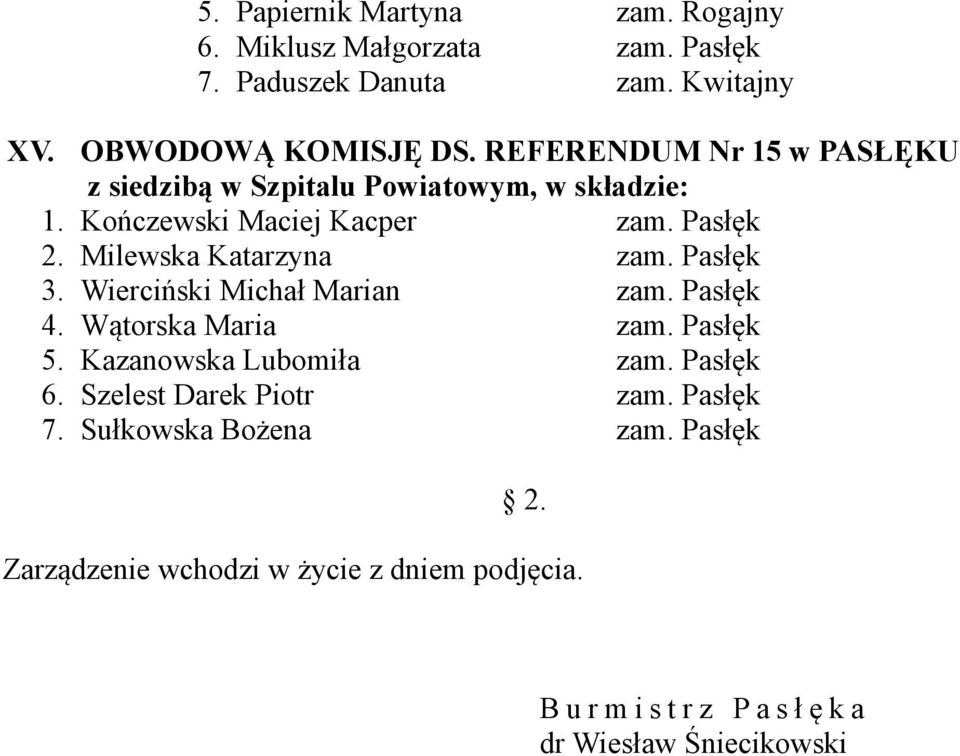 5. Papiernik Martyna zam. Rogajny
6. Miklusz Małgorzata zam. Pasłęk
7. Paduszek Danuta zam. Kwitajny

XV. OBWODOWĄ KOMISJĘ DS. REFERENDUM Nr 15 w PASŁĘKU z siedzibą w Szpitalu Powiatowym, w składzie:
1. Kończewski Maciej Kacper zam. Pasłęk
2. Milewska Katarzyna zam. Pasłęk
3. Wierciński Michał Marian zam. Pasłęk
4. Wątorska Maria zam. Pasłęk
5. Kazanowska Lubomiła zam. Pasłęk
6. Szelest Darek Piotr zam. Pasłęk
7. Sułkowska Bożena zam. Pasłęk

§ 2.

Zarządzenie wchodzi w życie z dniem podjęcia.

B u r m i s t r z P a s ł ę k a
dr Wiesław Śniecikowski